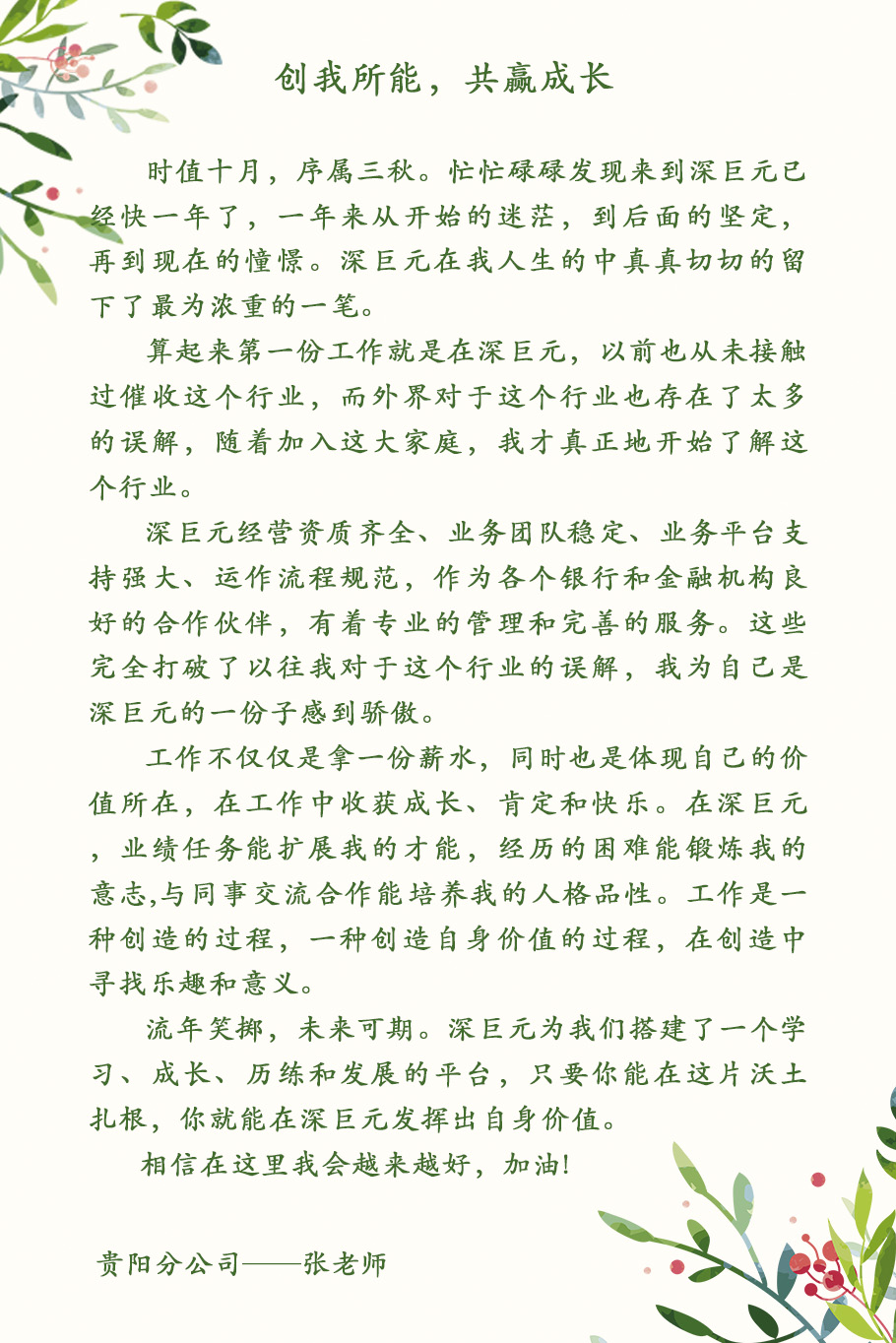 创我所能，共赢成长

时值十月，序属三秋。忙忙碌碌发现来到深巨元已经快一年了，一年来从开始的迷茫，到后面的坚定，再到现在的憧憬。深巨元在我人生的中真真切切的留下了最为浓重的一笔。

算起来第一份工作就是在深巨元，以前也从未接触过催收这个行业，而外界对于这个行业也存在了太多的误解，随着加入这大家庭，我才真正地开始了解这个行业。

深巨元经营资质齐全、业务团队稳定、业务平台支持强大、运作流程规范，作为各个银行和金融机构良好的合作伙伴，有着专业的管理和完善的服务。这些完全打破了以往我对于这个行业的误解，我为自己是深巨元的一份子感到骄傲。

工作不仅仅是拿一份薪水，同时也是体现自己的价值所在，在工作中收获成长、肯定和快乐。在深巨元，业绩任务能扩展我的才能，经历的困难能锻炼我的意志,与同事交流合作能培养我的人格品性。工作是一种创造的过程，一种创造自身价值的过程，在创造中寻找乐趣和意义。

流年笑掷，未来可期。深巨元为我们搭建了一个学习、成长、历练和发展的平台，只要你能在这片沃土扎根，你就能在深巨元发挥出自身价值。

相信在这里我会越来越好，加油!

贵阳分公司——张老师